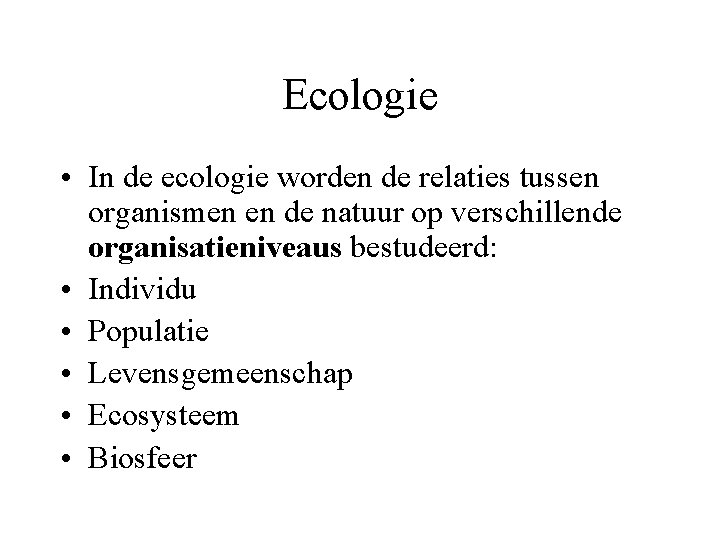 Ecologie

• In de ecologie worden de relaties tussen organismen en de natuur op verschillende organisatieniveaus bestudeerd:
• Individu
• Populatie
• Levensgemeenschap
• Ecosysteem
• Biosfeer